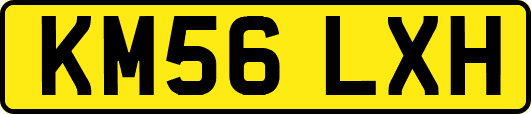 KM56 LXH